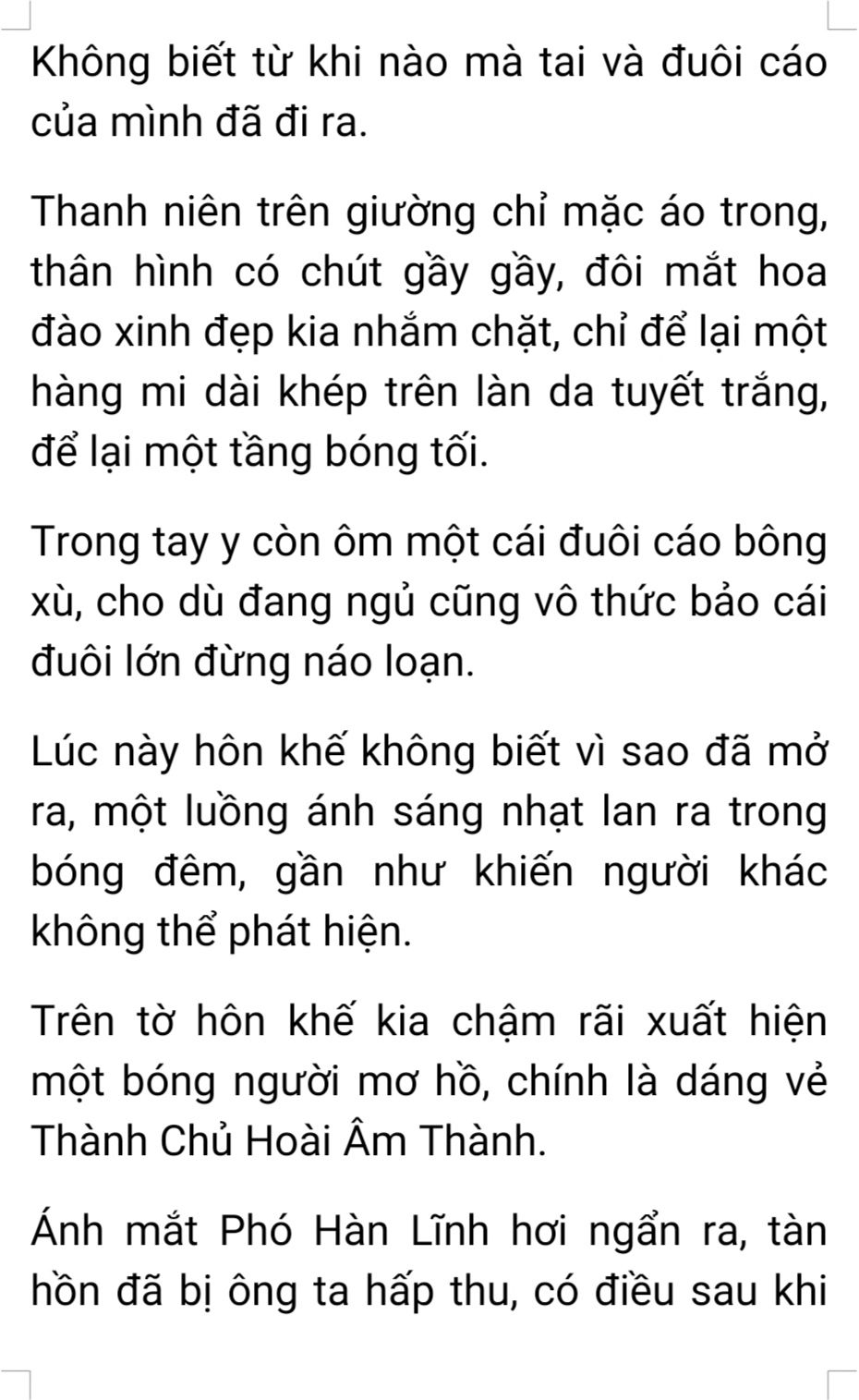 Không biết từ khi nào mà tai và đuôi cáo của mình đã đi ra.

Thanh niên trên giường chỉ mặc áo trong, thân hình có chút gầy gầy, đôi mắt hoa đào xinh đẹp kia nhắm chặt, chỉ để lại một hàng mi dài khép trên làn da tuyết trắng, để lại một tầng bóng tối.

Trong tay y còn ôm một cái đuôi cáo bông xù, cho dù đang ngủ cũng vô thức bảo cái đuôi lớn đừng náo loạn.

Lúc này hôn khế không biết vì sao đã mở ra, một luồng ánh sáng nhạt lan ra trong bóng đêm, gần như khiến người khác không thể phát hiện.

Trên tờ hôn khế kia chậm rãi xuất hiện một bóng người mơ hồ, chính là dáng vẻ Thành Chủ Hoài Âm Thành.

Ánh mắt Phó Hàn Lĩnh hơi ngẩn ra, tàn hồn đã bị ông ta hấp thu, có điều sau khi